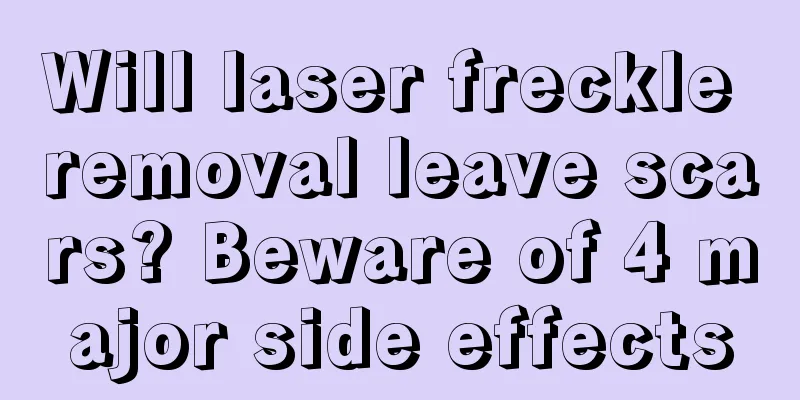 Will laser freckle removal leave scars? Beware of 4 major side effects